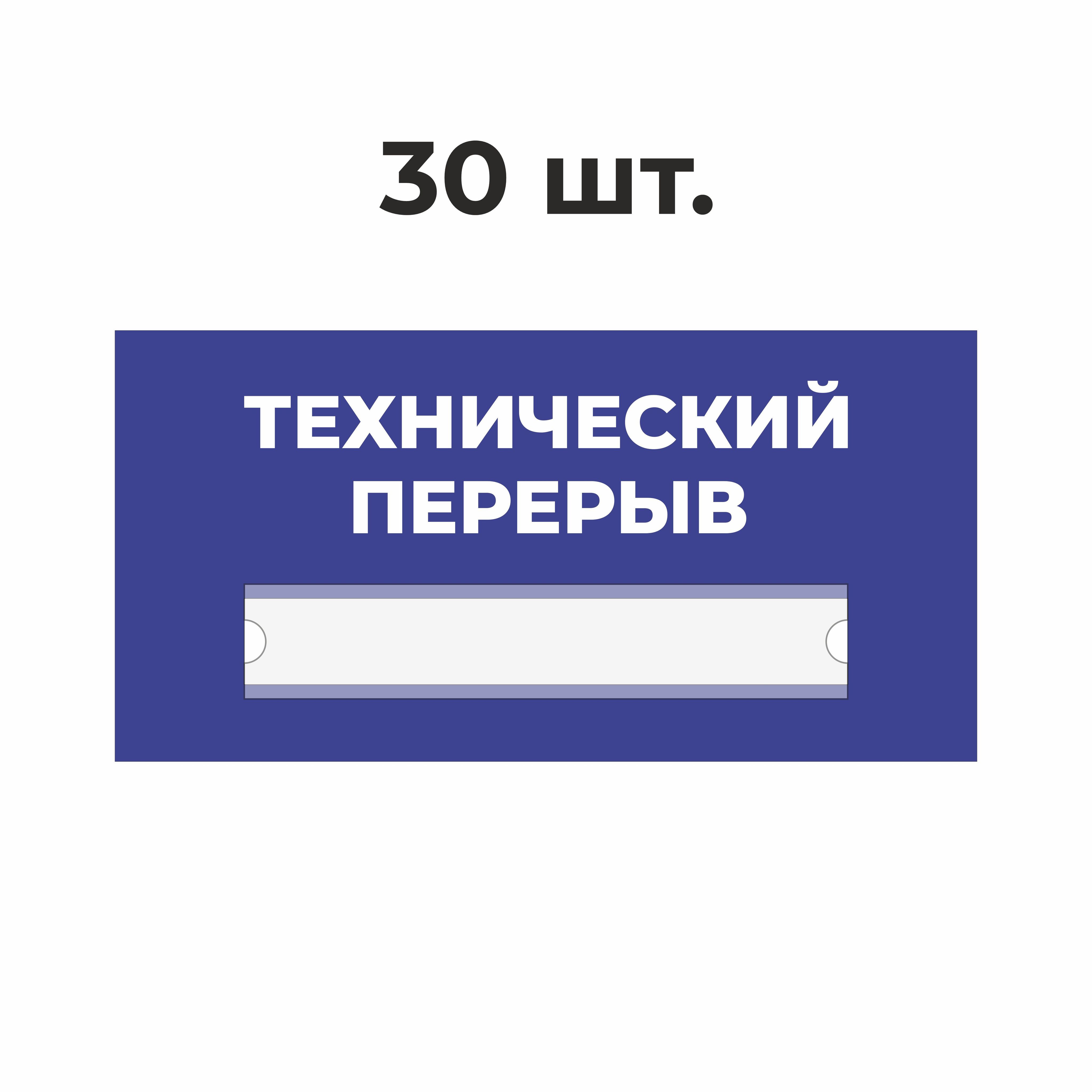 30 шт.

ТЕХНИЧЕСКИЙ
ПЕРЕРЫВ